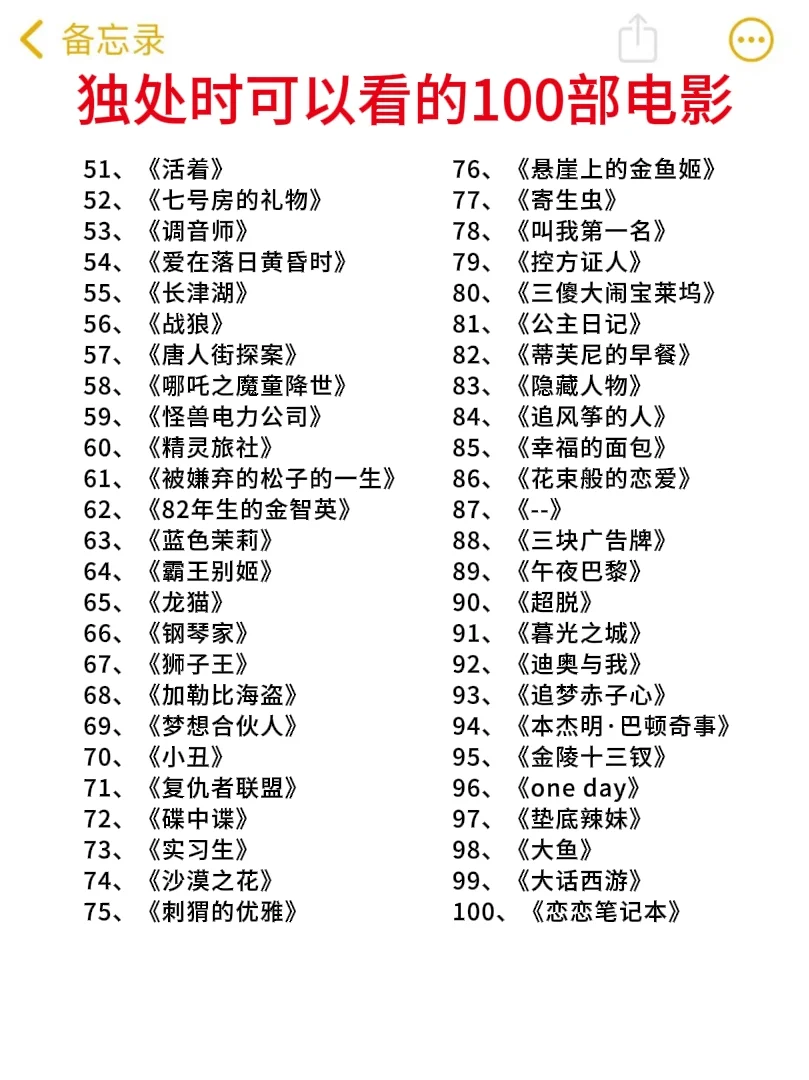 备忘录

独处时可以看的100部电影

51、《活着》
52、《七号房的礼物》
53、《调音师》
54、《爱在落日黄昏时》
55、《长津湖》
56、《战狼》
57、《唐人街探案》
58、《哪吒之魔童降世》
59、《怪兽电力公司》
60、《精灵旅社》
61、《被嫌弃的松子的一生》
62、《82年生的金智英》
63、《蓝色茉莉》
64、《霸王别姬》
65、《龙猫》
66、《钢琴家》
67、《狮子王》
68、《加勒比海盗》
69、《梦想合伙人》
70、《小丑》
71、《复仇者联盟》
72、《碟中谍》
73、《实习生》
74、《沙漠之花》
75、《刺猬的优雅》

76、《悬崖上的金鱼姬》
77、《寄生虫》
78、《叫我第一名》
79、《控方证人》
80、《三傻大闹宝莱坞》
81、《公主日记》
82、《蒂芙尼的早餐》
83、《隐藏人物》
84、《追风筝的人》
85、《幸福的面包》
86、《花束般的恋爱》
87、《--》
88、《三块广告牌》
89、《午夜巴黎》
90、《超脱》
91、《暮光之城》
92、《迪奥与我》
93、《追梦赤子心》
94、《本杰明·巴顿奇事》
95、《金陵十三钗》
96、《one day》
97、《垫底辣妹》
98、《大鱼》
99、《大话西游》
100、《恋恋笔记本》